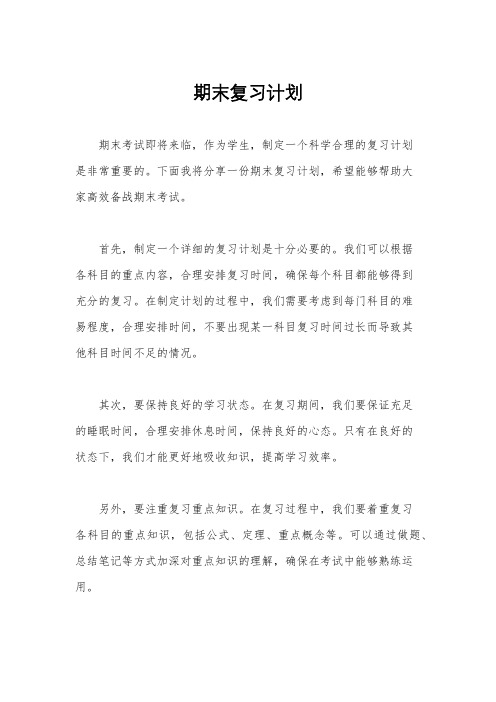 期末复习计划

期末考试即将来临，作为学生，制定一个科学合理的复习计划是非常重要的。下面我将分享一份期末复习计划，希望能够帮助大家高效备战期末考试。

首先，制定一个详细的复习计划是十分必要的。我们可以根据各科目的重点内容，合理安排复习时间，确保每个科目都能够得到充分的复习。在制定计划的过程中，我们需要考虑到每门科目的难易程度，合理安排时间，不要出现某一科目复习时间过长而导致其他科目时间不足的情况。

其次，要保持良好的学习状态。在复习期间，我们要保证充足的睡眠时间，合理安排休息时间，保持良好的心态。只有在良好的状态下，我们才能更好地吸收知识，提高学习效率。

另外，要注重复习重点知识。在复习过程中，我们要着重复习各科目的重点知识，包括公式、定理、重点概念等。可以通过做题、总结笔记等方式加深对重点知识的理解，确保在考试中能够熟练运用。